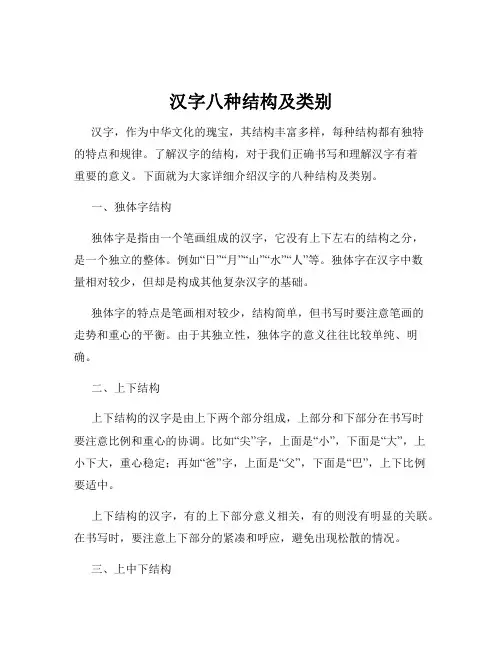 汉字八种结构及类别

汉字，作为中华文化的瑰宝，其结构丰富多样，每种结构都有独特的特点和规律。了解汉字的结构，对于我们正确书写和理解汉字有着重要的意义。下面就为大家详细介绍汉字的八种结构及类别。

一、独体字结构

独体字是指由一个笔画组成的汉字，它没有上下左右的结构之分，是一个独立的整体。例如“日”“月”“山”“水”“人”等。独体字在汉字中数量相对较少，但却是构成其他复杂汉字的基础。

独体字的特点是笔画相对较少，结构简单，但书写时要注意笔画的走势和重心的平衡。由于其独立性，独体字的意义往往比较单纯、明确。

二、上下结构

上下结构的汉字是由上下两个部分组成，上部分和下部分在书写时要注意比例和重心的协调。比如“尖”字，上面是“小”，下面是“大”，上小下大，重心稳定；再如“爸”字，上面是“父”，下面是“巴”，上下比例要适中。

上下结构的汉字，有的上下部分意义相关，有的则没有明显的关联。在书写时，要注意上下部分的紧凑和呼应，避免出现松散的情况。

三、上中下结构